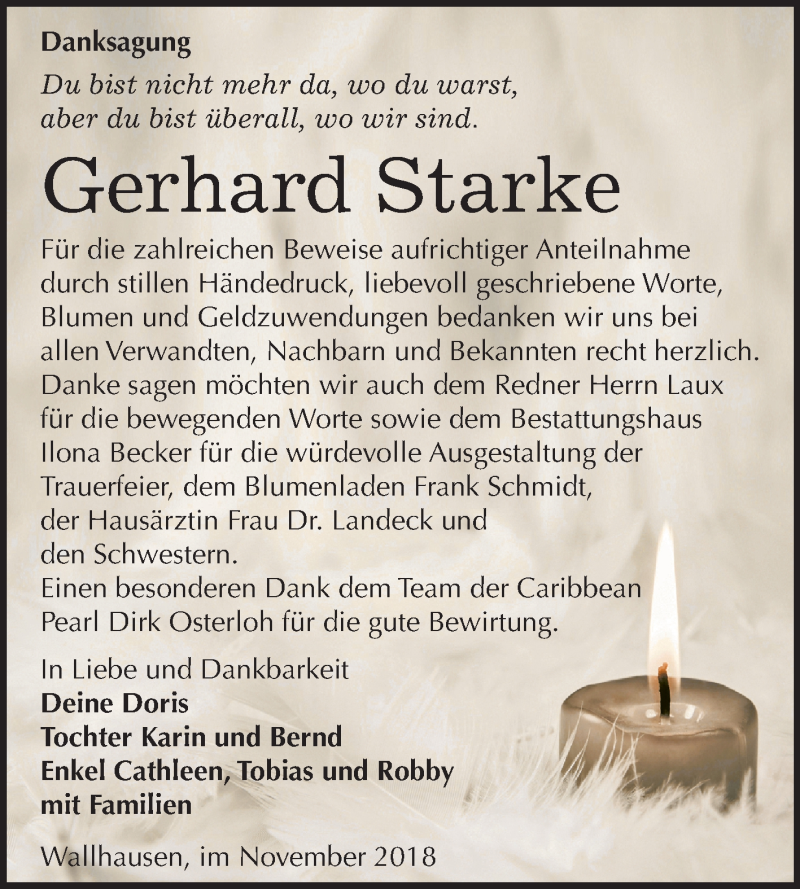 Danksagung

Du bist nicht mehr da, wo du warst,
aber du bist überall, wo wir sind.

Gerhard Starke

Für die zahlreichen Beweise aufrichtiger Anteilnahme durch stillen Händedruck, liebevoll geschriebene Worte, Blumen und Geldzuwendungen bedanken wir uns bei allen Verwandten, Nachbarn und Bekannten recht herzlich.
Danke sagen möchten wir auch dem Redner Herrn Laux für die bewegenden Worte sowie dem Bestattungshaus Ilona Becker für die würdevolle Ausgestaltung der Trauerfeier, dem Blumenladen Frank Schmidt, der Hausärztin Frau Dr. Landeck und den Schwestern.
Einen besonderen Dank dem Team der Caribbean Pearl Dirk Osterloh für die gute Bewirtung.

In Liebe und Dankbarkeit
Deine Doris
Tochter Karin und Bernd
Enkel Cathleen, Tobias und Robby
mit Familien

Wallhausen, im November 2018